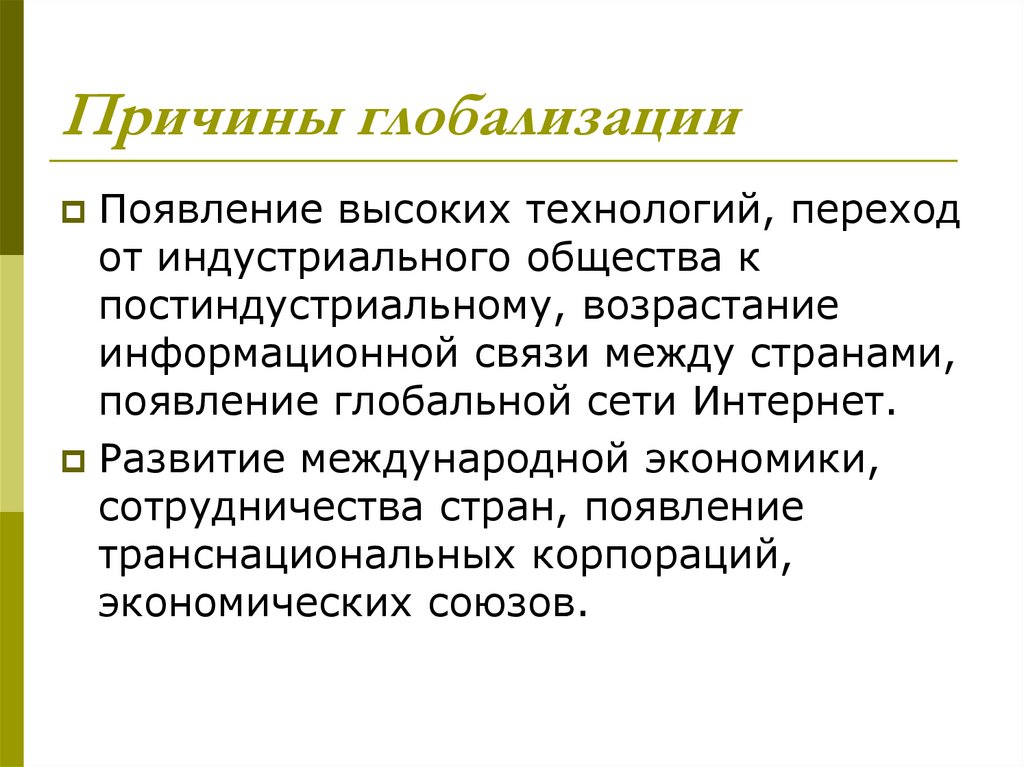 Причины глобализации

Появление высоких технологий, переход от индустриального общества к постиндустриальному, возрастание информационной связи между странами, появление глобальной сети Интернет.

Развитие международной экономики, сотрудничества стран, появление транснациональных корпораций, экономических союзов.